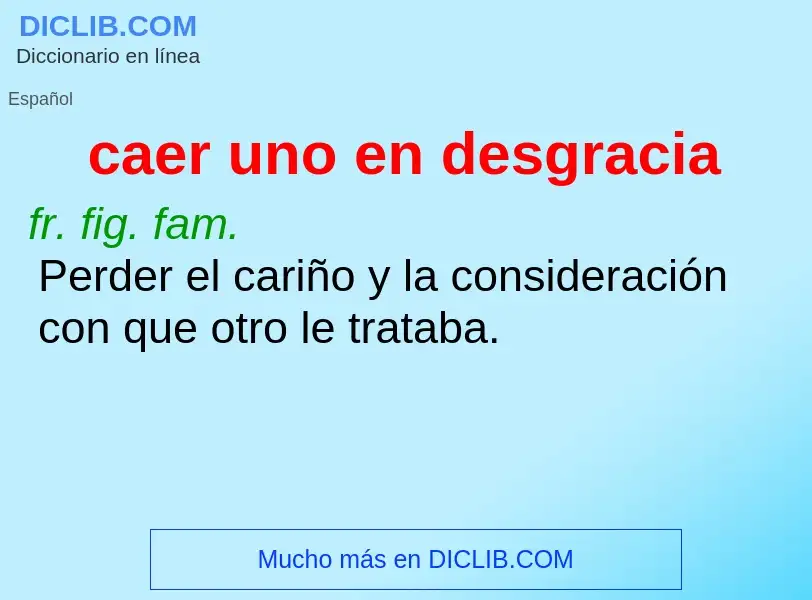 DICLIB.COM
Diccionario en línea

Español

caer uno en desgracia

fr. fig. fam.
Perder el cariño y la consideración con que otro le trataba.

Mucho más en DICLIB.COM